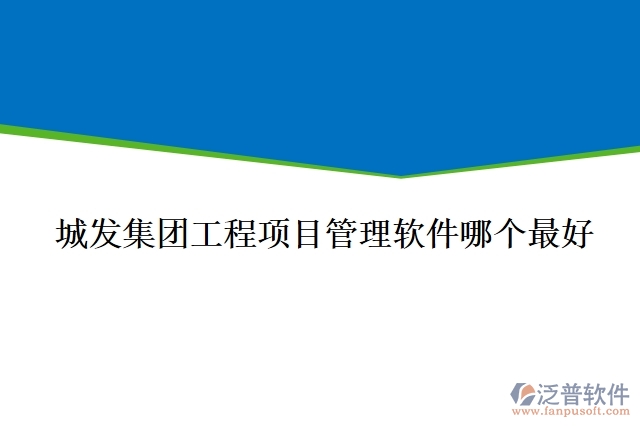 城发集团工程项目管理软件哪个最好

泛普软件
www.fanpusoft.com